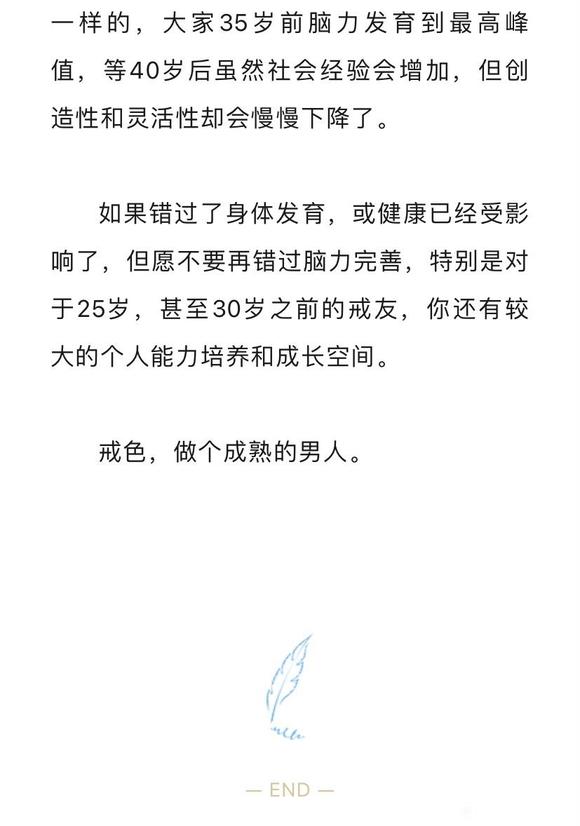 一样的，大家35岁前脑力发育到最高峰值，等40岁后虽然社会经验会增加，但创造性和灵活性却会慢慢下降了。

如果错过了身体发育，或健康已经受影响了，但愿不要再错过脑力完善，特别是对于25岁，甚至30岁之前的戒友，你还有较大的个人能力培养和成长空间。

戒色，做个成熟的男人。

— END —